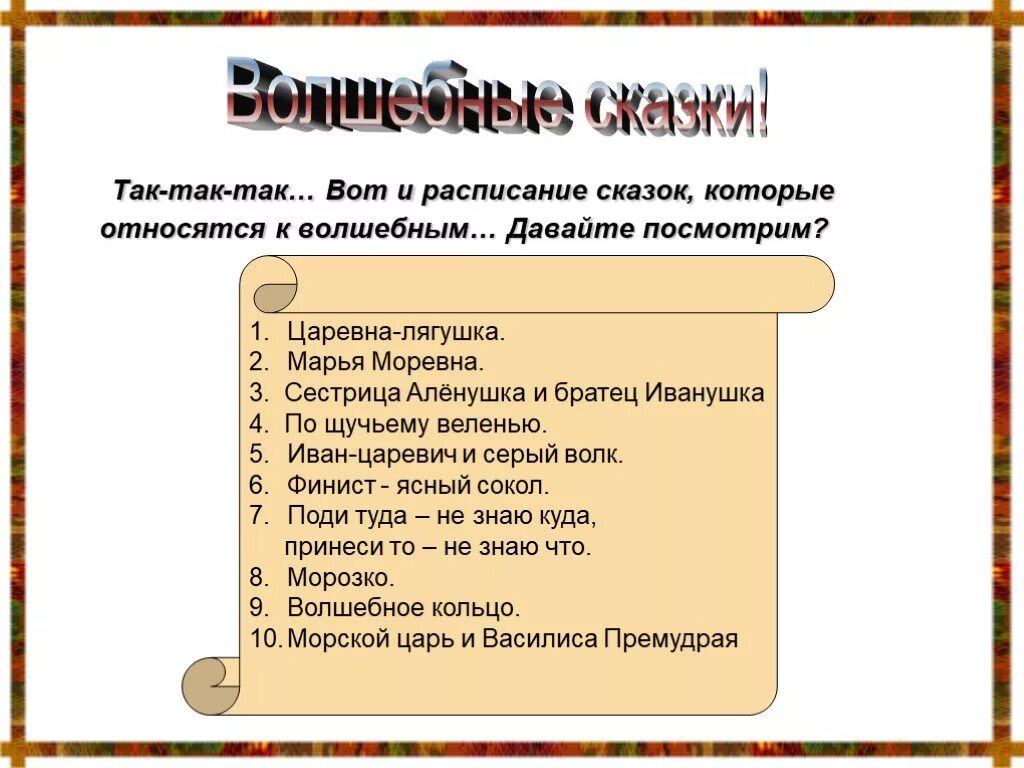 Волшебные сказки!

Так-так-так… Вот и расписание сказок, которые относятся к волшебным… Давайте посмотрим?

1. Царевна-лягушка.
2. Марья Моревна.
3. Сестрица Алёнушка и братец Иванушка
4. По щучьему веленью.
5. Иван-царевич и серый волк.
6. Финист - ясный сокол.
7. Поди туда – не знаю куда, принеси то – не знаю что.
8. Морозко.
9. Волшебное кольцо.
10. Морской царь и Василиса Премудрая